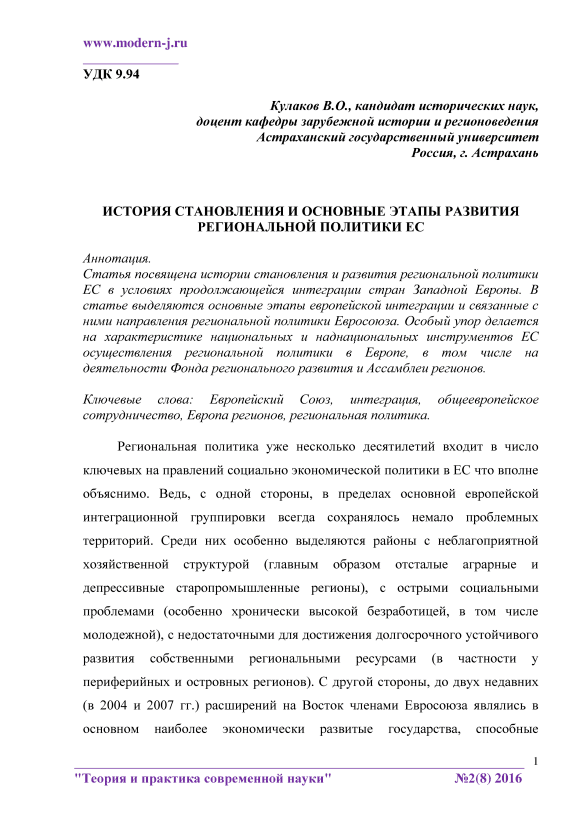 www.modern-j.ru

УДК 9.94

Кулаков В.О., кандидат исторических наук,
доцент кафедры зарубежной истории и регионоведения
Астраханский государственный университет
Россия, г. Астрахань

ИСТОРИЯ СТАНОВЛЕНИЯ И ОСНОВНЫЕ ЭТАПЫ РАЗВИТИЯ РЕГИОНАЛЬНОЙ ПОЛИТИКИ ЕС

Аннотация.
Статья посвящена истории становления и развития региональной политики ЕС в условиях продолжающейся интеграции стран Западной Европы. В статье выделяются основные этапы европейской интеграции и связанные с ними направления региональной политики Евросоюза. Особый упор делается на характеристике национальных и наднациональных инструментов ЕС осуществления региональной политики в Европе, в том числе на деятельности Фонда регионального развития и Ассамблеи регионов.

Ключевые слова: Европейский Союз, интеграция, общеевропейское сотрудничество, Европа регионов, региональная политика.

Региональная политика уже несколько десятилетий входит в число ключевых на правлений социально экономической политики в ЕС что вполне объяснимо. Ведь, с одной стороны, в пределах основной европейской интеграционной группировки всегда сохранялось немало проблемных территорий. Среди них особенно выделяются районы с неблагоприятной хозяйственной структурой (главным образом отсталые аграрные и депрессивные старопромышленные регионы), с острыми социальными проблемами (особенно хронически высокой безработицей, в том числе молодежной), с недостаточными для достижения долгосрочного устойчивого развития собственными региональными ресурсами (в частности у периферийных и островных регионов). С другой стороны, до двух недавних (в 2004 и 2007 гг.) расширений на Восток членами Евросоюза являлись в основном наиболее экономически развитые государства, способные

1

"Теория и практика современной науки" №2(8) 2016